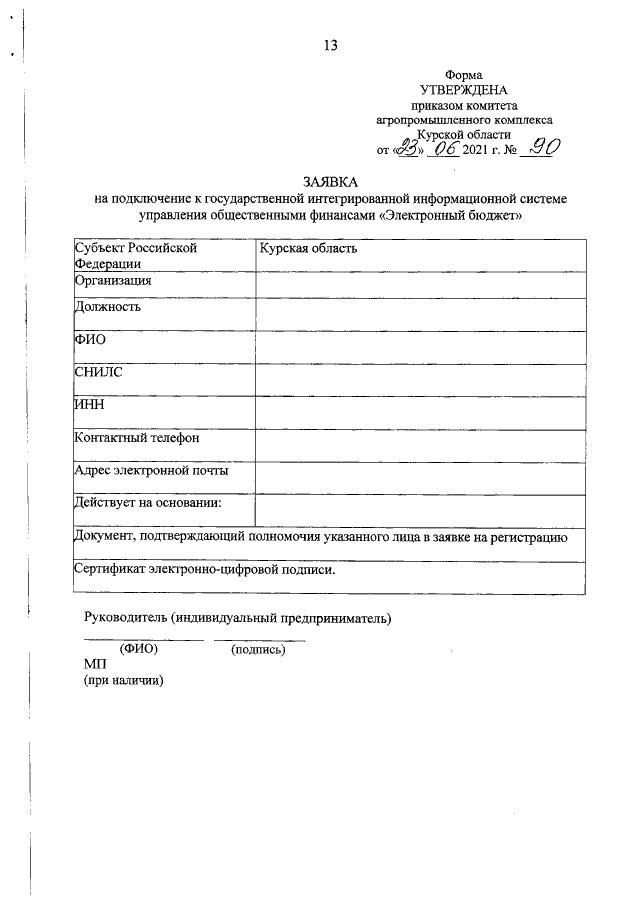 13

Форма
УТВЕРЖДЕНА
приказом комитета
агропромышленного комплекса
Курской области
от «23» 06 2021 г. № 90

ЗАЯВКА
на подключение к государственной интегрированной информационной системе управления общественными финансами «Электронный бюджет»

| Субъект Российской Федерации | Курская область |
|---|---|
| Организация | |
| Должность | |
| ФИО | |
| СНИЛС | |
| ИНН | |
| Контактный телефон | |
| Адрес электронной почты | |
| Действует на основании: | |
| Документ, подтверждающий полномочия указанного лица в заявке на регистрацию | |
| Сертификат электронно-цифровой подписи. | |

Руководитель (индивидуальный предприниматель)

(ФИО) (подпись)
МП
(при наличии)